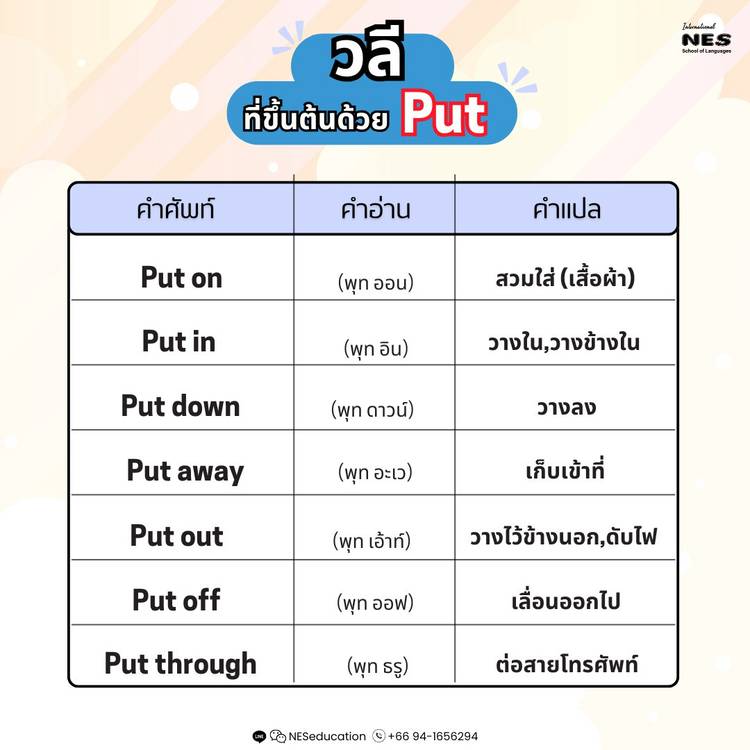 International
NES
School of Languages

วลี
ที่ขึ้นต้นด้วย Put

| คำศัพท์ | คำอ่าน | คำแปล |
|---|---|---|
| Put on | (พุท ออน) | สวมใส่ (เสื้อผ้า) |
| Put in | (พุท อิน) | วางใน,วางข้างใน |
| Put down | (พุท ดาวน์) | วางลง |
| Put away | (พุท อะเว) | เก็บเข้าที่ |
| Put out | (พุท เอ้าท์) | วางไว้ข้างนอก,ดับไฟ |
| Put off | (พุท ออฟ) | เลื่อนออกไป |
| Put through | (พุท ธรู) | ต่อสายโทรศัพท์ |

LINE NESeducation +66 94-1656294